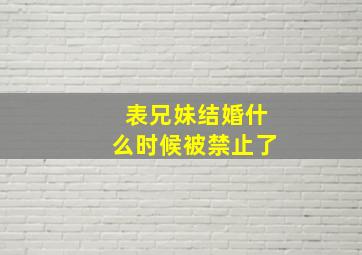 表兄妹结婚什么时候被禁止了